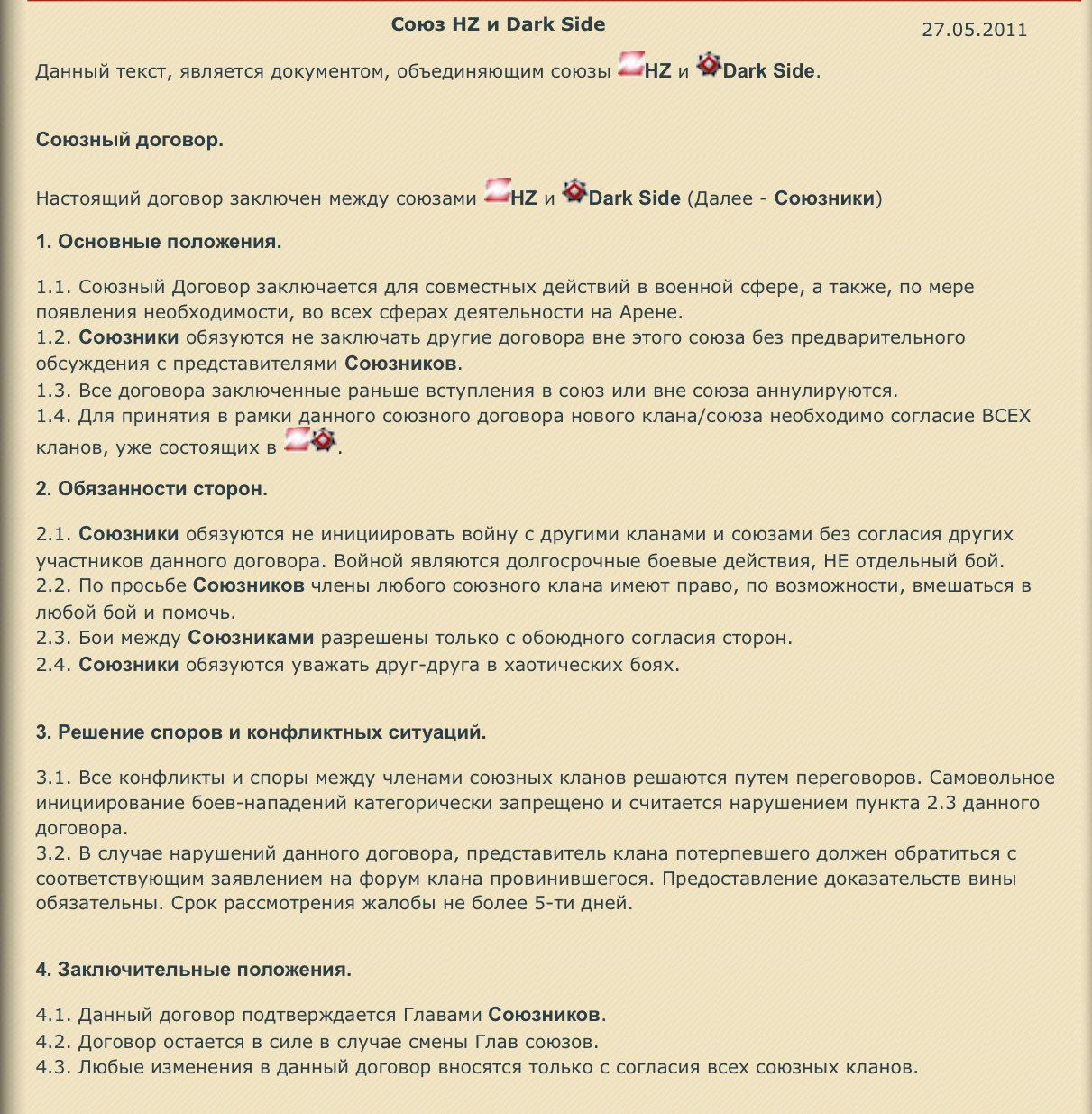 Союз HZ и Dark Side

27.05.2011

Данный текст, является документом, объединяющим союзы HZ и Dark Side.

Союзный договор.

Настоящий договор заключен между союзами HZ и Dark Side (Далее - Союзники)

1. Основные положения.

1.1. Союзный Договор заключается для совместных действий в военной сфере, а также, по мере появления необходимости, во всех сферах деятельности на Арене.
1.2. Союзники обязуются не заключать другие договора вне этого союза без предварительного обсуждения с представителями Союзников.
1.3. Все договора заключенные раньше вступления в союз или вне союза аннулируются.
1.4. Для принятия в рамки данного союзного договора нового клана/союза необходимо согласие ВСЕХ кланов, уже состоящих в .

2. Обязанности сторон.

2.1. Союзники обязуются не инициировать войну с другими кланами и союзами без согласия других участников данного договора. Войной являются долгосрочные боевые действия, НЕ отдельный бой.
2.2. По просьбе Союзников члены любого союзного клана имеют право, по возможности, вмешаться в любой бой и помочь.
2.3. Бои между Союзниками разрешены только с обоюдного согласия сторон.
2.4. Союзники обязуются уважать друг-друга в хаотических боях.

3. Решение споров и конфликтных ситуаций.

3.1. Все конфликты и споры между членами союзных кланов решаются путем переговоров. Самовольное инициирование боев-нападений категорически запрещено и считается нарушением пункта 2.3 данного договора.
3.2. В случае нарушений данного договора, представитель клана потерпевшего должен обратиться с соответствующим заявлением на форум клана провинившегося. Предоставление доказательств вины обязательны. Срок рассмотрения жалобы не более 5-ти дней.

4. Заключительные положения.

4.1. Данный договор подтверждается Главами Союзников.
4.2. Договор остается в силе в случае смены Глав союзов.
4.3. Любые изменения в данный договор вносятся только с согласия всех союзных кланов.